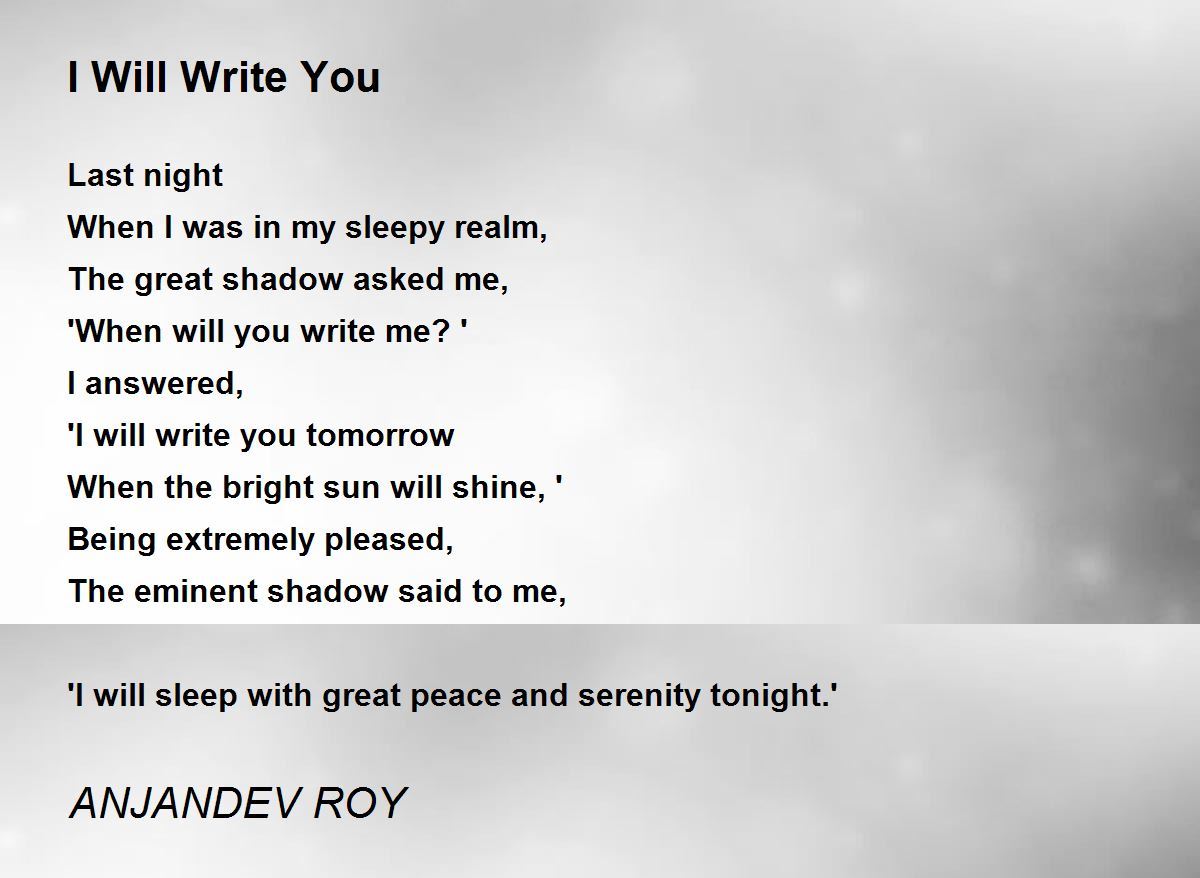 I Will Write You

Last night
When I was in my sleepy realm,
The great shadow asked me,
'When will you write me? '
I answered,
'I will write you tomorrow
When the bright sun will shine, '
Being extremely pleased,
The eminent shadow said to me,

'I will sleep with great peace and serenity tonight.'

ANJANDEV ROY